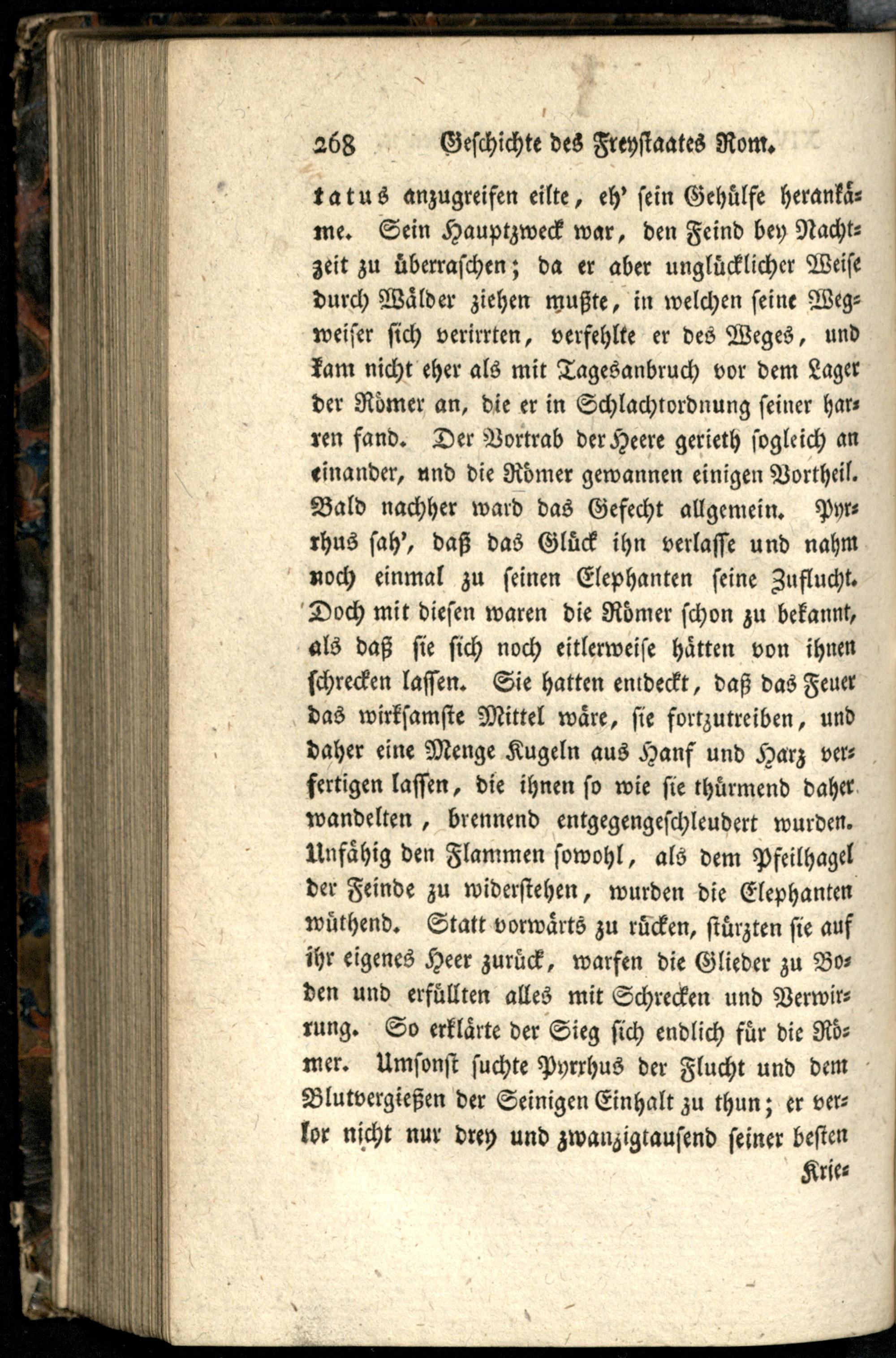 268 Geschichte des Freystaates Rom.

tatus anzugreifen eilte, eh' sein Gehülfe herankäme. Sein Hauptzweck war, den Feind bey Nachtzeit zu überraschen; da er aber unglücklicher Weise durch Wälder ziehen mußte, in welchen seine Wegweiser sich verirrten, verfehlte er des Weges, und kam nicht eher als mit Tagesanbruch vor dem Lager der Römer an, die er in Schlachtordnung seiner harren fand. Der Vortrab der Heere gerieth sogleich an einander, und die Römer gewannen einigen Vortheil. Bald nachher ward das Gefecht allgemein. Pyrrhus sah', daß das Glück ihn verlasse und nahm noch einmal zu seinen Elephanten seine Zuflucht. Doch mit diesen waren die Römer schon zu bekannt, als daß sie sich noch eitlerweise hätten von ihnen schrecken lassen. Sie hatten entdeckt, daß das Feuer das wirksamste Mittel wäre, sie fortzutreiben, und daher eine Menge Kugeln aus Hanf und Harz verfertigen lassen, die ihnen so wie sie thürmend daher wandelten, brennend entgegengeschleudert wurden. Unfähig den Flammen sowohl, als dem Pfeilhagel der Feinde zu widerstehen, wurden die Elephanten wüthend. Statt vorwärts zu rücken, stürzten sie auf ihr eigenes Heer zurück, warfen die Glieder zu Boden und erfüllten alles mit Schrecken und Verwirrung. So erklärte der Sieg sich endlich für die Römer. Umsonst suchte Pyrrhus der Flucht und dem Blutvergießen der Seinigen Einhalt zu thun; er verlor nicht nur drey und zwanzigtausend seiner besten

Krie=